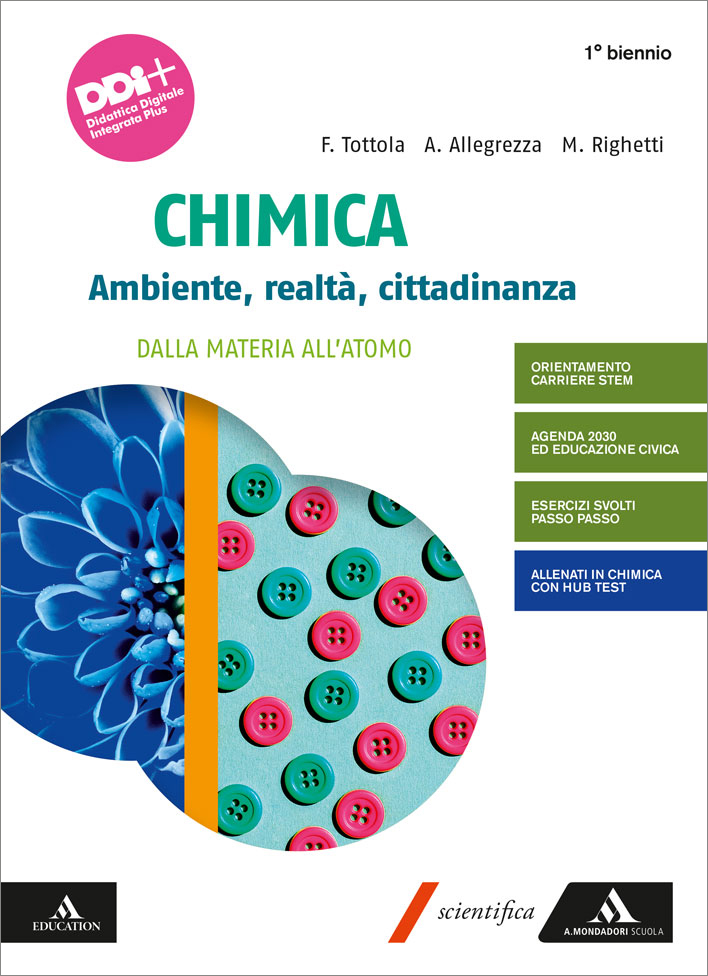 DDI+
Didattica Digitale Integrata Plus

1° biennio

F. Tottola A. Allegrezza M. Righetti

CHIMICA
Ambiente, realtà, cittadinanza

DALLA MATERIA ALL'ATOMO

ORIENTAMENTO
CARRIERE STEM

AGENDA 2030
ED EDUCAZIONE CIVICA

ESERCIZI SVOLTI
PASSO PASSO

ALLENATI IN CHIMICA
CON HUB TEST

EDUCATION

scientifica

A. MONDADORI SCUOLA